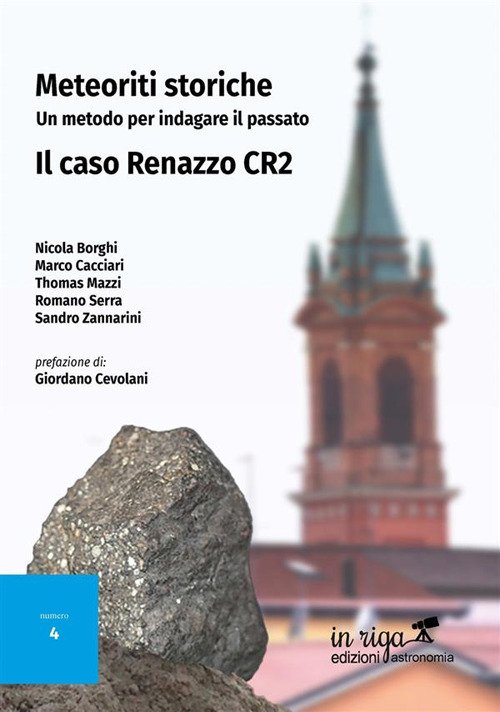 Meteoriti storiche
Un metodo per indagare il passato
Il caso Renazzo CR2

Nicola Borghi
Marco Cacciari
Thomas Mazzi
Romano Serra
Sandro Zannarini

prefazione di:
Giordano Cevolani

numero
4

in riga
edizioni astronomia